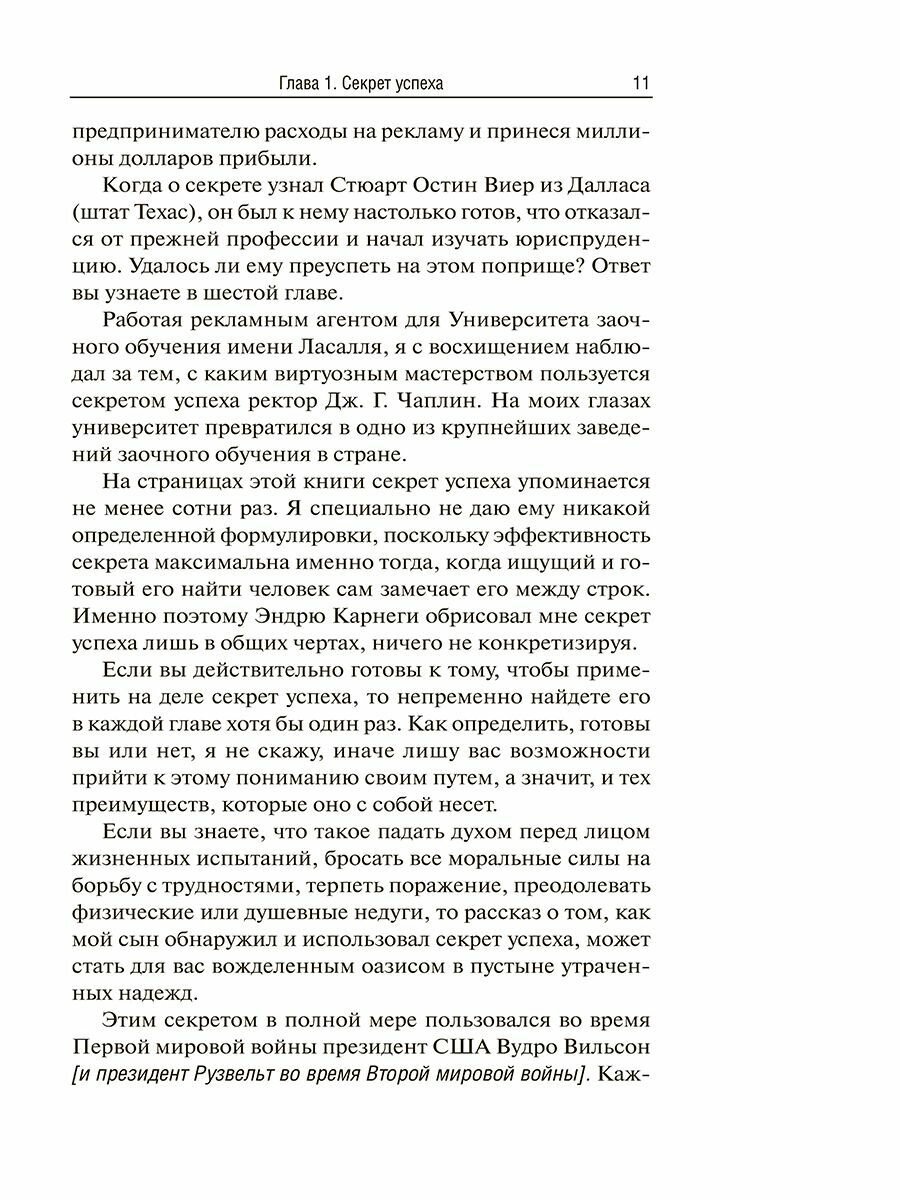 Глава 1. Секрет успеха 11

предпринимателю расходы на рекламу и принеся миллионы долларов прибыли.

Когда о секрете узнал Стюарт Остин Виер из Далласа (штат Техас), он был к нему настолько готов, что отказался от прежней профессии и начал изучать юриспруденцию. Удалось ли ему преуспеть на этом поприще? Ответ вы узнаете в шестой главе.

Работая рекламным агентом для Университета заочного обучения имени Ласалля, я с восхищением наблюдал за тем, с каким виртуозным мастерством пользуется секретом успеха ректор Дж. Г. Чаплин. На моих глазах университет превратился в одно из крупнейших заведений заочного обучения в стране.

На страницах этой книги секрет успеха упоминается не менее сотни раз. Я специально не даю ему никакой определенной формулировки, поскольку эффективность секрета максимальна именно тогда, когда ищущий и готовый его найти человек сам замечает его между строк. Именно поэтому Эндрю Карнеги обрисовал мне секрет успеха лишь в общих чертах, ничего не конкретизируя.

Если вы действительно готовы к тому, чтобы применить на деле секрет успеха, то непременно найдете его в каждой главе хотя бы один раз. Как определить, готовы вы или нет, я не скажу, иначе лишу вас возможности прийти к этому пониманию своим путем, а значит, и тех преимуществ, которые оно с собой несет.

Если вы знаете, что такое падать духом перед лицом жизненных испытаний, бросать все моральные силы на борьбу с трудностями, терпеть поражение, преодолевать физические или душевные недуги, то рассказ о том, как мой сын обнаружил и использовал секрет успеха, может стать для вас вожделенным оазисом в пустыне утраченных надежд.

Этим секретом в полной мере пользовался во время Первой мировой войны президент США Вудро Вильсон [и президент Рузвельт во время Второй мировой войны]. Каж-